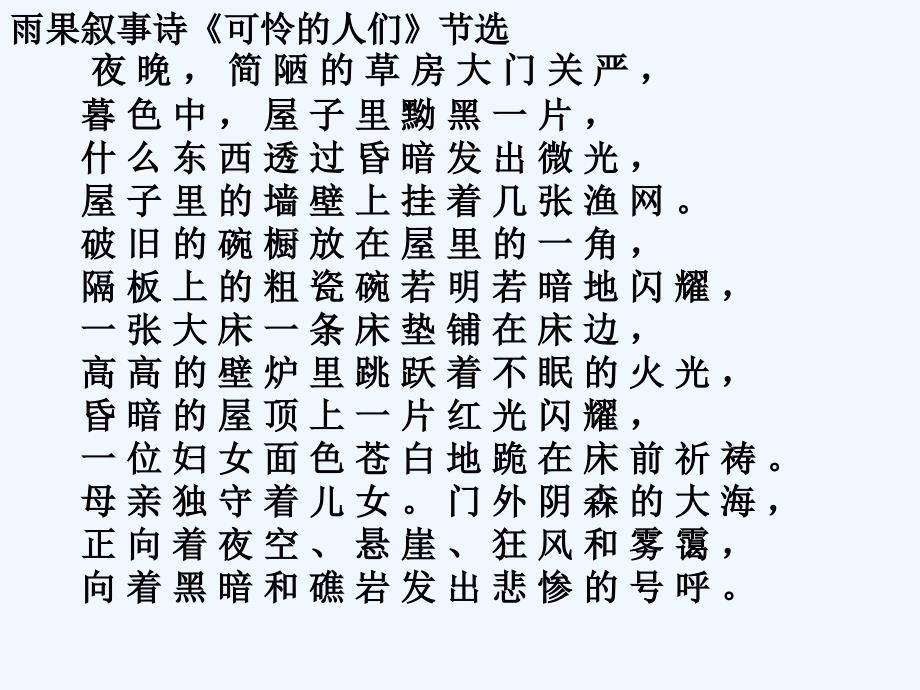 雨果叙事诗《可怜的人们》节选

夜晚，简陋的草房大门关严，
暮色中，屋子里黝黑一片，
什么东西透过昏暗发出微光，
屋子里的墙壁上挂着几张渔网。
破旧的碗橱放在屋里的一角，
隔板上的粗瓷碗若明若暗地闪耀，
一张大床一条床垫铺在床边，
高高的壁炉里跳跃着不眠的火光，
昏暗的屋顶上一片红光闪耀，
一位妇女面色苍白地跪在床前祈祷。
母亲独守着儿女。门外阴森的大海，
正向着夜空、悬崖、狂风和雾霭，
向着黑暗和礁岩发出悲惨的号呼。